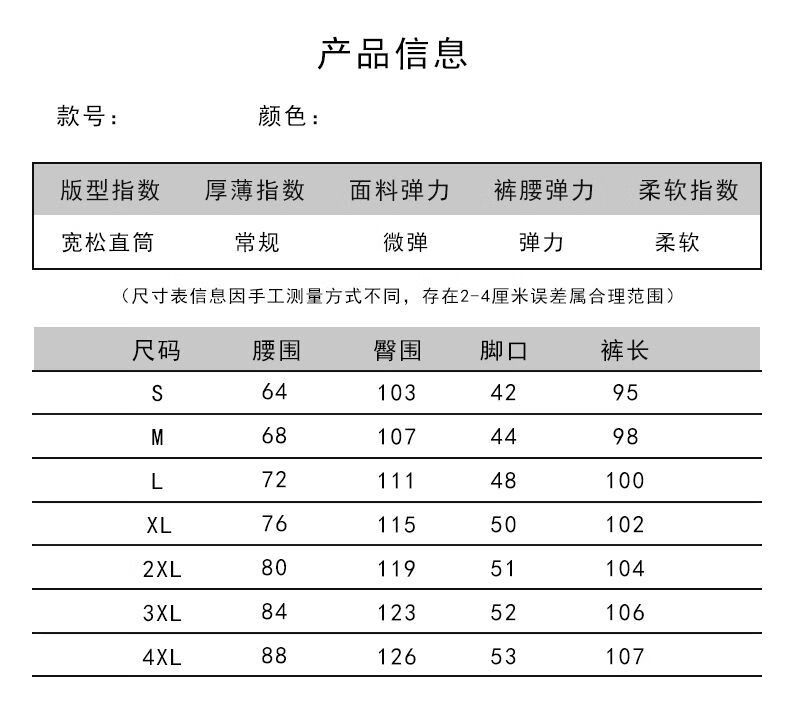 产品信息

款号：　颜色：

| 版型指数 | 厚薄指数 | 面料弹力 | 裤腰弹力 | 柔软指数 |
|---|---|---|---|---|
| 宽松直筒 | 常规 | 微弹 | 弹力 | 柔软 |

（尺寸表信息因手工测量方式不同，存在2-4厘米误差属合理范围）

| 尺码 | 腰围 | 臀围 | 脚口 | 裤长 |
|---|---|---|---|---|
| S | 64 | 103 | 42 | 95 |
| M | 68 | 107 | 44 | 98 |
| L | 72 | 111 | 48 | 100 |
| XL | 76 | 115 | 50 | 102 |
| 2XL | 80 | 119 | 51 | 104 |
| 3XL | 84 | 123 | 52 | 106 |
| 4XL | 88 | 126 | 53 | 107 |